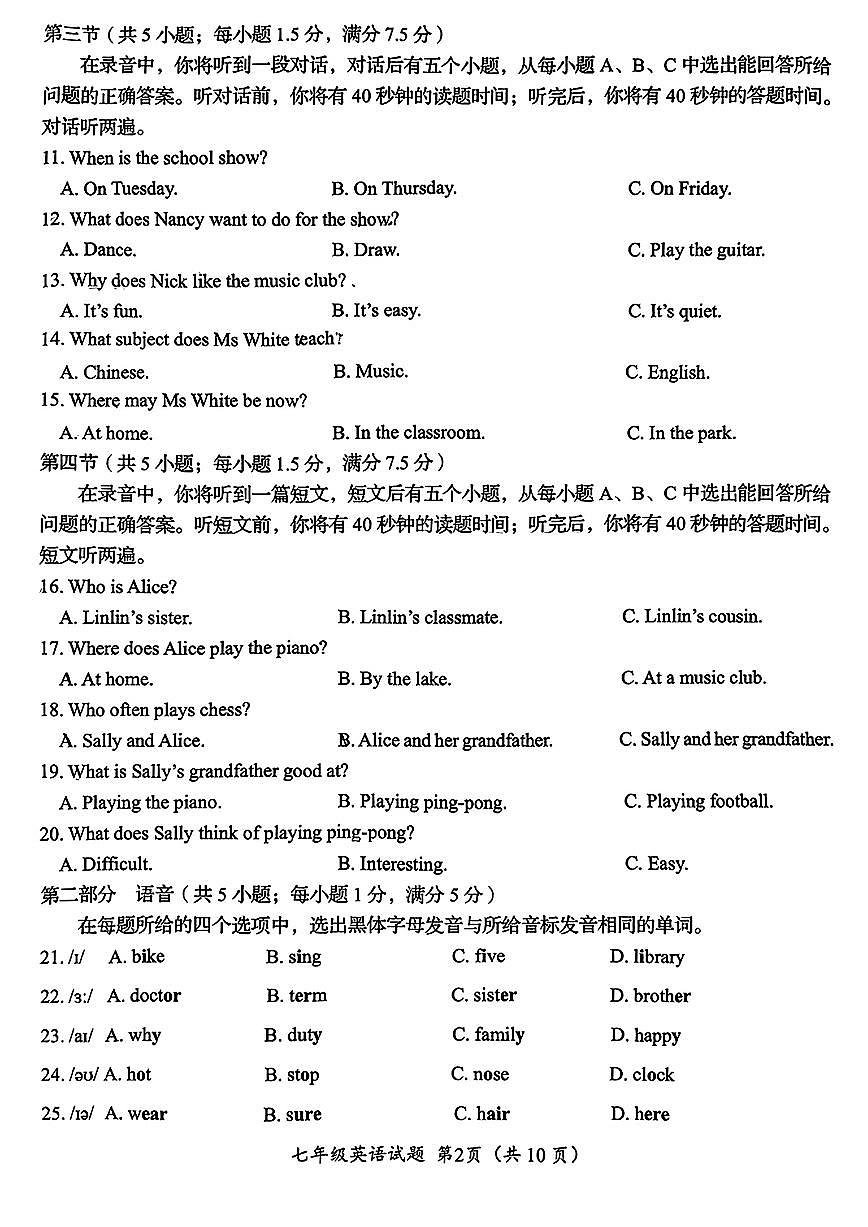 第三节（共 5 小题；每小题 1.5 分，满分 7.5 分）

在录音中，你将听到一段对话，对话后有五个小题，从每小题 A、B、C 中选出能回答所给问题的正确答案。听对话前，你将有 40 秒钟的读题时间；听完后，你将有 40 秒钟的答题时间。对话听两遍。

11. When is the school show?

A. On Tuesday. B. On Thursday. C. On Friday.

12. What does Nancy want to do for the show?

A. Dance. B. Draw. C. Play the guitar.

13. Why does Nick like the music club?

A. It's fun. B. It's easy. C. It's quiet.

14. What subject does Ms White teach?

A. Chinese. B. Music. C. English.

15. Where may Ms White be now?

A. At home. B. In the classroom. C. In the park.

第四节（共 5 小题；每小题 1.5 分，满分 7.5 分）

在录音中，你将听到一篇短文，短文后有五个小题，从每小题 A、B、C 中选出能回答所给问题的正确答案。听短文前，你将有 40 秒钟的读题时间；听完后，你将有 40 秒钟的答题时间。短文听两遍。

16. Who is Alice?

A. Linlin's sister. B. Linlin's classmate. C. Linlin's cousin.

17. Where does Alice play the piano?

A. At home. B. By the lake. C. At a music club.

18. Who often plays chess?

A. Sally and Alice. B. Alice and her grandfather. C. Sally and her grandfather.

19. What is Sally's grandfather good at?

A. Playing the piano. B. Playing ping-pong. C. Playing football.

20. What does Sally think of playing ping-pong?

A. Difficult. B. Interesting. C. Easy.

第二部分 语音（共 5 小题；每小题 1 分，满分 5 分）

在每题所给的四个选项中，选出黑体字母发音与所给音标发音相同的单词。

21. /ɪ/ A. bike B. sing C. five D. library

22. /ɜː/ A. doctor B. term C. sister D. brother

23. /aɪ/ A. why B. duty C. family D. happy

24. /əʊ/ A. hot B. stop C. nose D. clock

25. /ɪə/ A. wear B. sure C. hair D. here

七年级英语试题 第2页（共 10 页）